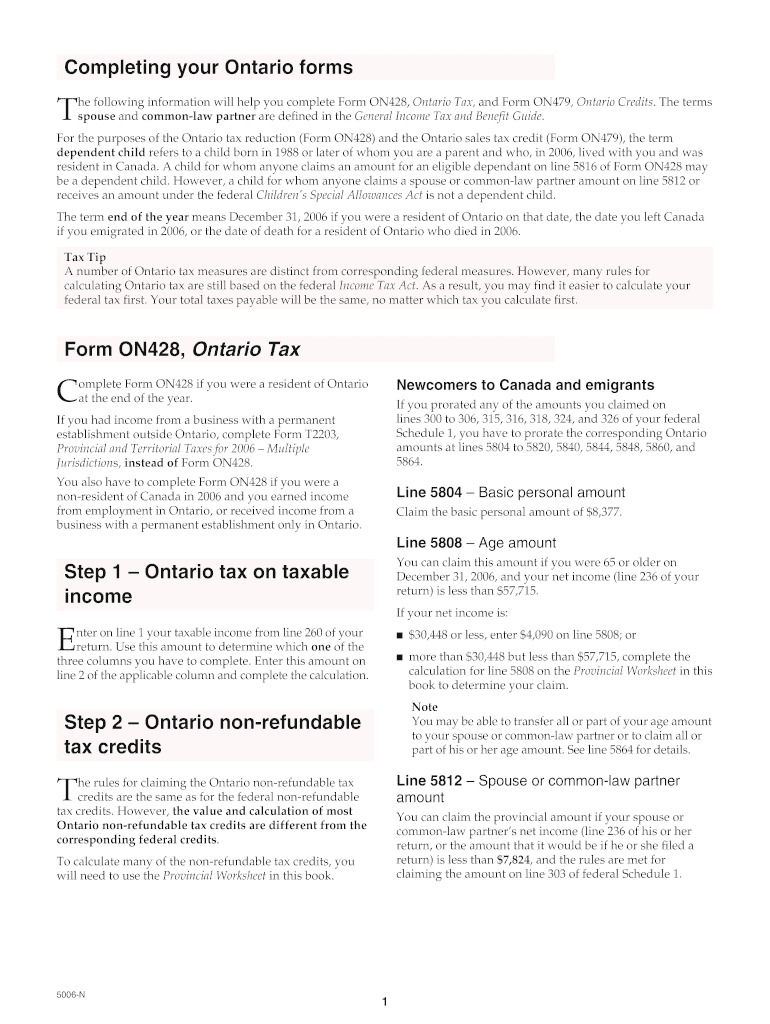 Completing your Ontario forms

The following information will help you complete Form ON428, Ontario Tax, and Form ON479, Ontario Credits. The terms spouse and common-law partner are defined in the General Income Tax and Benefit Guide.

For the purposes of the Ontario tax reduction (Form ON428) and the Ontario sales tax credit (Form ON479), the term dependent child refers to a child born in 1988 or later of whom you are a parent and who, in 2006, lived with you and was resident in Canada. A child for whom anyone claims an amount for an eligible dependant on line 5816 of Form ON428 may be a dependent child. However, a child for whom anyone claims a spouse or common-law partner amount on line 5812 or receives an amount under the federal Children's Special Allowances Act is not a dependent child.

The term end of the year means December 31, 2006 if you were a resident of Ontario on that date, the date you left Canada if you emigrated in 2006, or the date of death for a resident of Ontario who died in 2006.

Tax Tip
A number of Ontario tax measures are distinct from corresponding federal measures. However, many rules for calculating Ontario tax are still based on the federal Income Tax Act. As a result, you may find it easier to calculate your federal tax first. Your total taxes payable will be the same, no matter which tax you calculate first.

Form ON428, Ontario Tax

Complete Form ON428 if you were a resident of Ontario at the end of the year.

If you had income from a business with a permanent establishment outside Ontario, complete Form T2203, Provincial and Territorial Taxes for 2006 – Multiple Jurisdictions, instead of Form ON428.

You also have to complete Form ON428 if you were a non-resident of Canada in 2006 and you earned income from employment in Ontario, or received income from a business with a permanent establishment only in Ontario.

Step 1 – Ontario tax on taxable income

Enter on line 1 your taxable income from line 260 of your return. Use this amount to determine which one of the three columns you have to complete. Enter this amount on line 2 of the applicable column and complete the calculation.

Step 2 – Ontario non-refundable tax credits

The rules for claiming the Ontario non-refundable tax credits are the same as for the federal non-refundable tax credits. However, the value and calculation of most Ontario non-refundable tax credits are different from the corresponding federal credits.

To calculate many of the non-refundable tax credits, you will need to use the Provincial Worksheet in this book.

Newcomers to Canada and emigrants

If you prorated any of the amounts you claimed on lines 300 to 306, 315, 316, 318, 324, and 326 of your federal Schedule 1, you have to prorate the corresponding Ontario amounts at lines 5804 to 5820, 5840, 5844, 5848, 5860, and 5864.

Line 5804 – Basic personal amount

Claim the basic personal amount of $8,377.

Line 5808 – Age amount

You can claim this amount if you were 65 or older on December 31, 2006, and your net income (line 236 of your return) is less than $57,715.

If your net income is:

■ $30,448 or less, enter $4,090 on line 5808; or

■ more than $30,448 but less than $57,715, complete the calculation for line 5808 on the Provincial Worksheet in this book to determine your claim.

Note
You may be able to transfer all or part of your age amount to your spouse or common-law partner or to claim all or part of his or her age amount. See line 5864 for details.

Line 5812 – Spouse or common-law partner amount

You can claim the provincial amount if your spouse or common-law partner's net income (line 236 of his or her return, or the amount that it would be if he or she filed a return) is less than $7,824, and the rules are met for claiming the amount on line 303 of federal Schedule 1.

5006-N

1